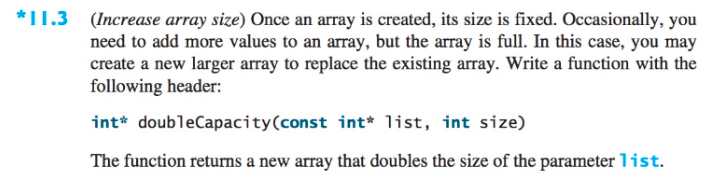 *11.3 (Increase array size) Once an array is created, its size is fixed. Occasionally, you need to add more values to an array, but the array is full. In this case, you may create a new larger array to replace the existing array. Write a function with the following header:

int* doubleCapacity(const int* list, int size)

The function returns a new array that doubles the size of the parameter list.